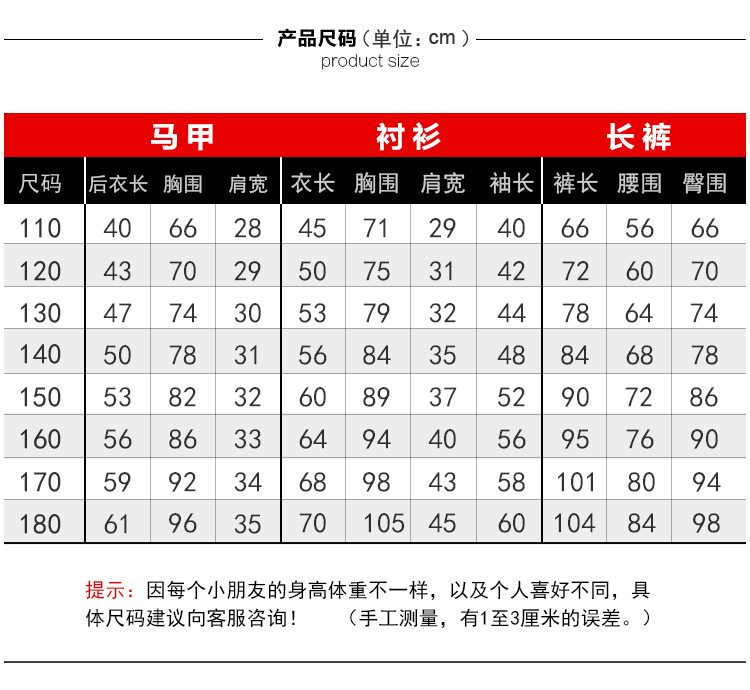 产品尺码（单位：cm）
product size

| | 马甲 | | | 衬衫 | | | | 长裤 | | |
|---|---|---|---|---|---|---|---|---|---|---|
| 尺码 | 后衣长 | 胸围 | 肩宽 | 衣长 | 胸围 | 肩宽 | 袖长 | 裤长 | 腰围 | 臀围 |
| 110 | 40 | 66 | 28 | 45 | 71 | 29 | 40 | 66 | 56 | 66 |
| 120 | 43 | 70 | 29 | 50 | 75 | 31 | 42 | 72 | 60 | 70 |
| 130 | 47 | 74 | 30 | 53 | 79 | 32 | 44 | 78 | 64 | 74 |
| 140 | 50 | 78 | 31 | 56 | 84 | 35 | 48 | 84 | 68 | 78 |
| 150 | 53 | 82 | 32 | 60 | 89 | 37 | 52 | 90 | 72 | 86 |
| 160 | 56 | 86 | 33 | 64 | 94 | 40 | 56 | 95 | 76 | 90 |
| 170 | 59 | 92 | 34 | 68 | 98 | 43 | 58 | 101 | 80 | 94 |
| 180 | 61 | 96 | 35 | 70 | 105 | 45 | 60 | 104 | 84 | 98 |

提示：因每个小朋友的身高体重不一样，以及个人喜好不同，具体尺码建议向客服咨询！ （手工测量，有1至3厘米的误差。）